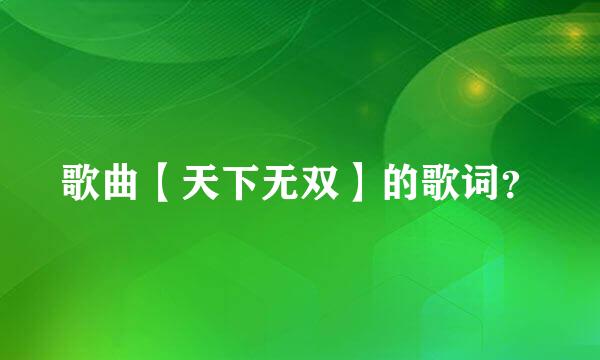 歌曲【天下无双】的歌词?